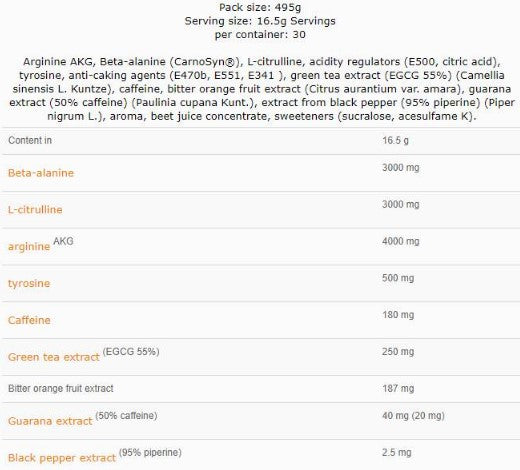 Pack size: 495g
Serving size: 16.5g Servings
per container: 30

Arginine AKG, Beta-alanine (CarnoSyn®), L-citrulline, acidity regulators (E500, citric acid), tyrosine, anti-caking agents (E470b, E551, E341 ), green tea extract (EGCG 55%) (Camellia sinensis L. Kuntze), caffeine, bitter orange fruit extract (Citrus aurantium var. amara), guarana extract (50% caffeine) (Paulinia cupana Kunt.), extract from black pepper (95% piperine) (Piper nigrum L.), aroma, beet juice concentrate, sweeteners (sucralose, acesulfame K).

| Content in | 16.5 g |
|---|---|
| Beta-alanine | 3000 mg |
| L-citrulline | 3000 mg |
| arginine AKG | 4000 mg |
| tyrosine | 500 mg |
| Caffeine | 180 mg |
| Green tea extract (EGCG 55%) | 250 mg |
| Bitter orange fruit extract | 187 mg |
| Guarana extract (50% caffeine) | 40 mg (20 mg) |
| Black pepper extract (95% piperine) | 2.5 mg |